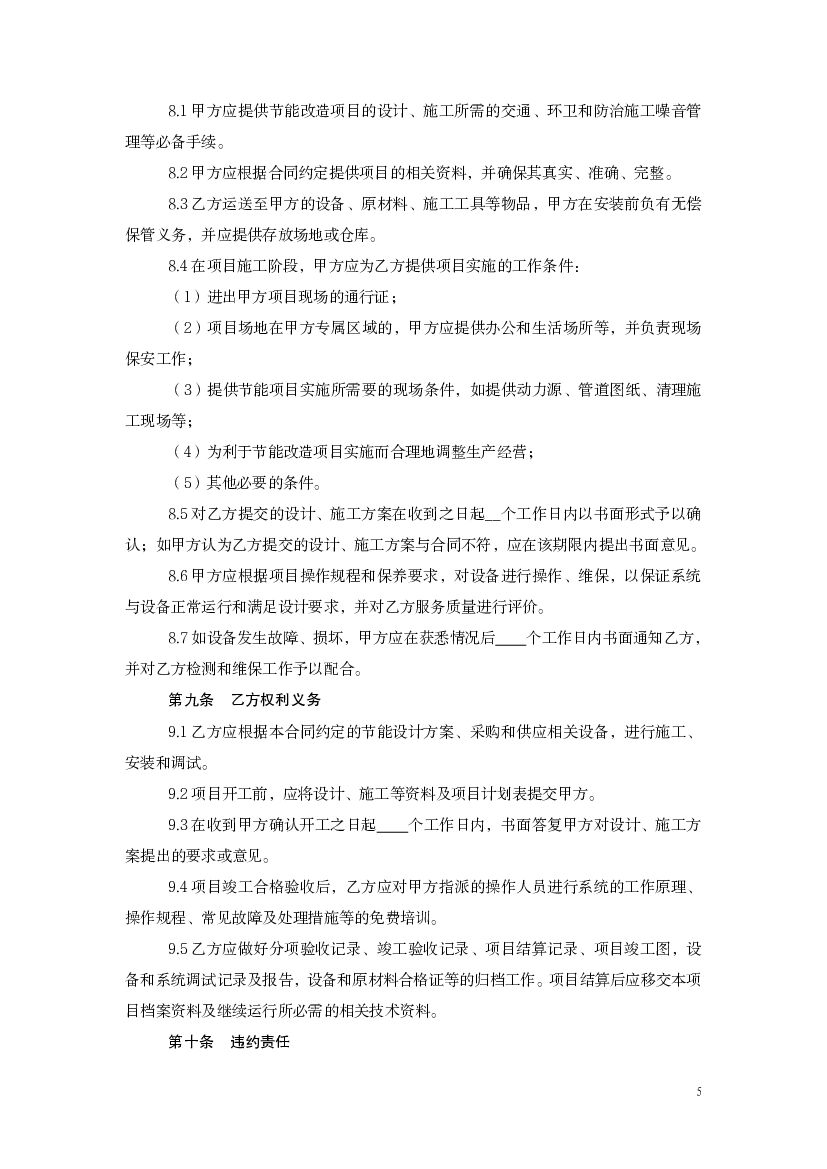 8.1 甲方应提供节能改造项目的设计、施工所需的交通、环卫和防治施工噪音管理等必备手续。

8.2 甲方应根据合同约定提供项目的相关资料，并确保其真实、准确、完整。

8.3 乙方运送至甲方的设备、原材料、施工工具等物品，甲方在安装前负有无偿保管义务，并应提供存放场地或仓库。

8.4 在项目施工阶段，甲方应为乙方提供项目实施的工作条件：

（1）进出甲方项目现场的通行证；

（2）项目场地在甲方专属区域的，甲方应提供办公和生活场所等，并负责现场保安工作；

（3）提供节能项目实施所需要的现场条件，如提供动力源、管道图纸、清理施工现场等；

（4）为利于节能改造项目实施而合理地调整生产经营；

（5）其他必要的条件。

8.5 对乙方提交的设计、施工方案在收到之日起__个工作日内以书面形式予以确认；如甲方认为乙方提交的设计、施工方案与合同不符，应在该期限内提出书面意见。

8.6 甲方应根据项目操作规程和保养要求，对设备进行操作、维保，以保证系统与设备正常运行和满足设计要求，并对乙方服务质量进行评价。

8.7 如设备发生故障、损坏，甲方应在获悉情况后____个工作日内书面通知乙方，并对乙方检测和维保工作予以配合。

第九条　乙方权利义务

9.1 乙方应根据本合同约定的节能设计方案、采购和供应相关设备，进行施工、安装和调试。

9.2 项目开工前，应将设计、施工等资料及项目计划表提交甲方。

9.3 在收到甲方确认开工之日起____个工作日内，书面答复甲方对设计、施工方案提出的要求或意见。

9.4 项目竣工合格验收后，乙方应对甲方指派的操作人员进行系统的工作原理、操作规程、常见故障及处理措施等的免费培训。

9.5 乙方应做好分项验收记录、竣工验收记录、项目结算记录、项目竣工图，设备和系统调试记录及报告，设备和原材料合格证等的归档工作。项目结算后应移交本项目档案资料及继续运行所必需的相关技术资料。

第十条　违约责任

5